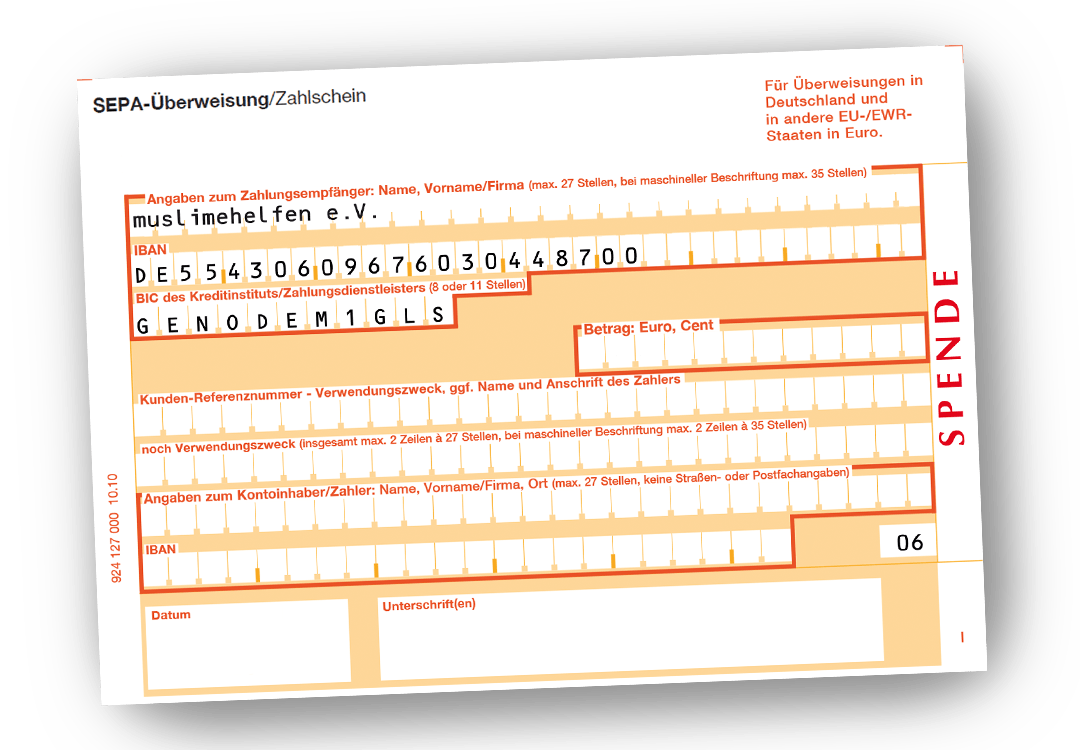 SEPA-Überweisung/Zahlschein

Für Überweisungen in Deutschland und in andere EU-/EWR-Staaten in Euro.

Angaben zum Zahlungsempfänger: Name, Vorname/Firma (max. 27 Stellen, bei maschineller Beschriftung max. 35 Stellen)
muslimehelfen e.V.
IBAN
DE55430609676030448700
BIC des Kreditinstituts/Zahlungsdienstleisters (8 oder 11 Stellen)
GENODEM1GLS
Betrag: Euro, Cent
Kunden-Referenznummer - Verwendungszweck, ggf. Name und Anschrift des Zahlers
noch Verwendungszweck (insgesamt max. 2 Zeilen à 27 Stellen, bei maschineller Beschriftung max. 2 Zeilen à 35 Stellen)
Angaben zum Kontoinhaber/Zahler: Name, Vorname/Firma, Ort (max. 27 Stellen, keine Straßen- oder Postfachangaben)
IBAN
06
Datum
Unterschrift(en)
SPENDE
924 127 000 10.10
I